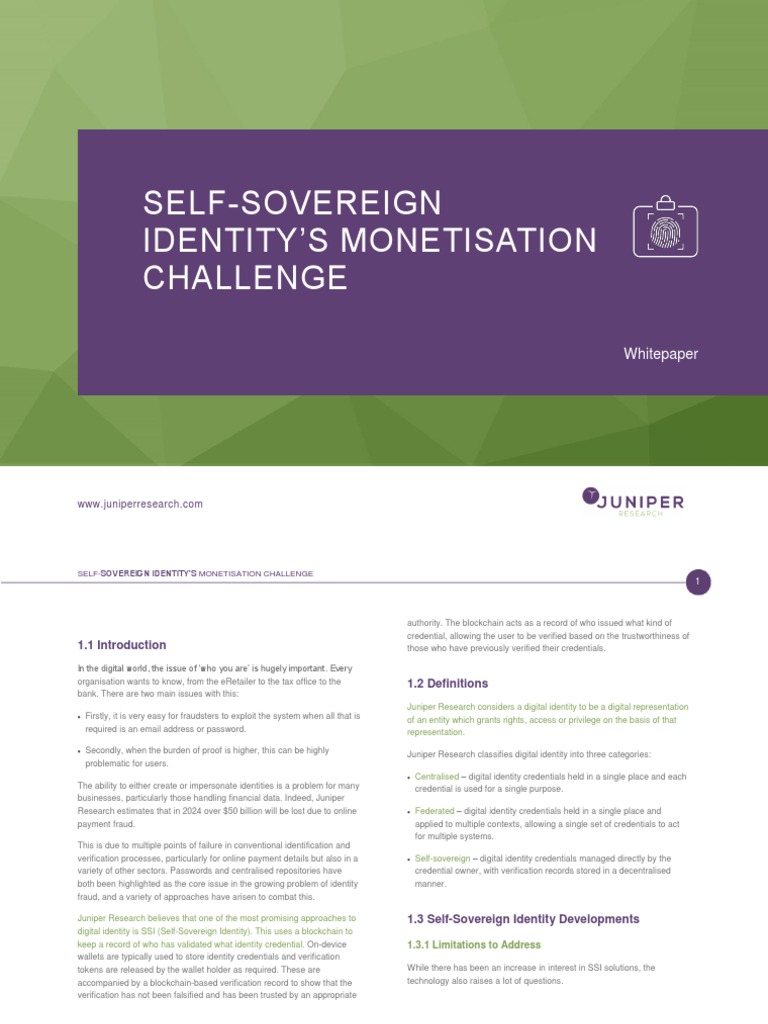 SELF-SOVEREIGN IDENTITY'S MONETISATION CHALLENGE

Whitepaper

www.juniperresearch.com

JUNIPER RESEARCH

SELF-SOVEREIGN IDENTITY'S MONETISATION CHALLENGE

1

1.1 Introduction

In the digital world, the issue of 'who you are' is hugely important. Every organisation wants to know, from the eRetailer to the tax office to the bank. There are two main issues with this:

• Firstly, it is very easy for fraudsters to exploit the system when all that is required is an email address or password.

• Secondly, when the burden of proof is higher, this can be highly problematic for users.

The ability to either create or impersonate identities is a problem for many businesses, particularly those handling financial data. Indeed, Juniper Research estimates that in 2024 over $50 billion will be lost due to online payment fraud.

This is due to multiple points of failure in conventional identification and verification processes, particularly for online payment details but also in a variety of other sectors. Passwords and centralised repositories have both been highlighted as the core issue in the growing problem of identity fraud, and a variety of approaches have arisen to combat this.

Juniper Research believes that one of the most promising approaches to digital identity is SSI (Self-Sovereign Identity). This uses a blockchain to keep a record of who has validated what identity credential. On-device wallets are typically used to store identity credentials and verification tokens are released by the wallet holder as required. These are accompanied by a blockchain-based verification record to show that the verification has not been falsified and has been trusted by an appropriate authority. The blockchain acts as a record of who issued what kind of credential, allowing the user to be verified based on the trustworthiness of those who have previously verified their credentials.

1.2 Definitions

Juniper Research considers a digital identity to be a digital representation of an entity which grants rights, access or privilege on the basis of that representation.

Juniper Research classifies digital identity into three categories:

• Centralised – digital identity credentials held in a single place and each credential is used for a single purpose.

• Federated – digital identity credentials held in a single place and applied to multiple contexts, allowing a single set of credentials to act for multiple systems.

• Self-sovereign – digital identity credentials managed directly by the credential owner, with verification records stored in a decentralised manner.

1.3 Self-Sovereign Identity Developments

1.3.1 Limitations to Address

While there has been an increase in interest in SSI solutions, the technology also raises a lot of questions.